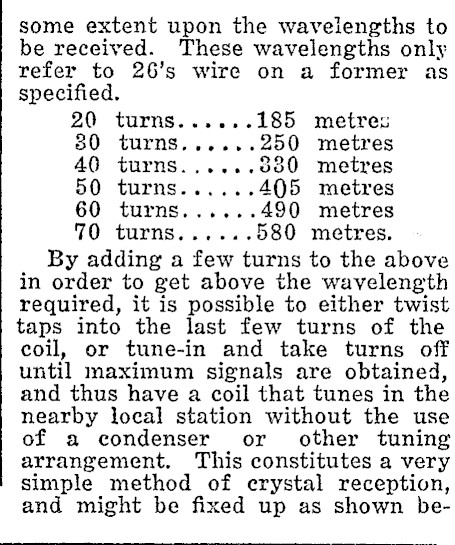 some extent upon the wavelengths to be received. These wavelengths only refer to 26's wire on a former as specified.

20 turns......185 metres
30 turns......250 metres
40 turns......330 metres
50 turns......405 metres
60 turns......490 metres
70 turns......580 metres.

By adding a few turns to the above in order to get above the wavelength required, it is possible to either twist taps into the last few turns of the coil, or tune-in and take turns off until maximum signals are obtained, and thus have a coil that tunes in the nearby local station without the use of a condenser or other tuning arrangement. This constitutes a very simple method of crystal reception, and might be fixed up as shown be-